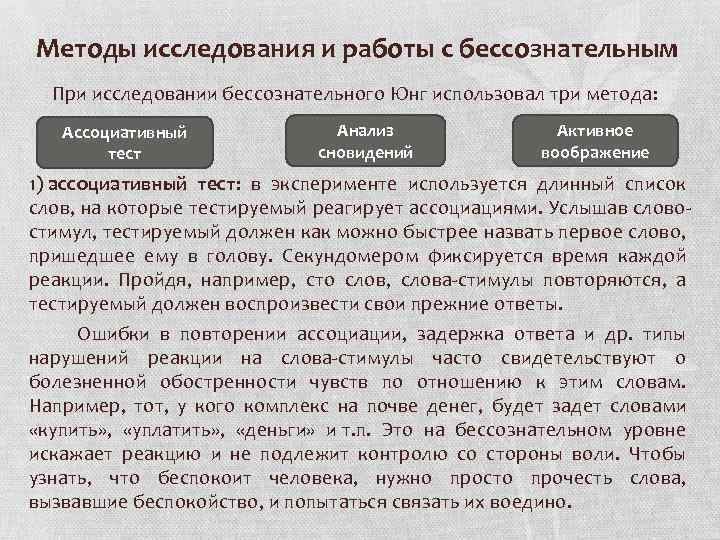 Методы исследования и работы с бессознательным

При исследовании бессознательного Юнг использовал три метода:

Ассоциативный тест

Анализ сновидений

Активное воображение

1) ассоциативный тест: в эксперименте используется длинный список слов, на которые тестируемый реагирует ассоциациями. Услышав слово-стимул, тестируемый должен как можно быстрее назвать первое слово, пришедшее ему в голову. Секундомером фиксируется время каждой реакции. Пройдя, например, сто слов, слова-стимулы повторяются, а тестируемый должен воспроизвести свои прежние ответы.

Ошибки в повторении ассоциации, задержка ответа и др. типы нарушений реакции на слова-стимулы часто свидетельствуют о болезненной обостренности чувств по отношению к этим словам. Например, тот, у кого комплекс на почве денег, будет задет словами «купить», «уплатить», «деньги» и т.п. Это на бессознательном уровне искажает реакцию и не подлежит контролю со стороны воли. Чтобы узнать, что беспокоит человека, нужно просто прочесть слова, вызвавшие беспокойство, и попытаться связать их воедино.